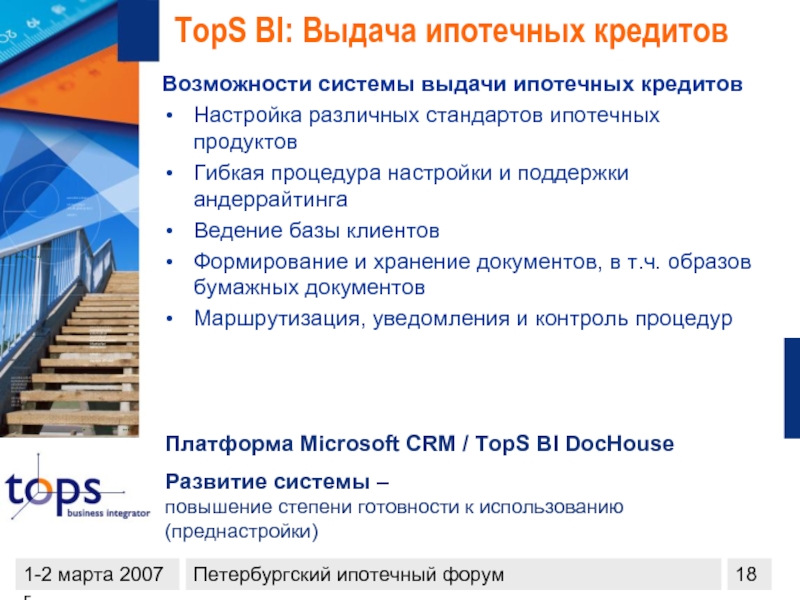 TopS BI: Выдача ипотечных кредитов

Возможности системы выдачи ипотечных кредитов

• Настройка различных стандартов ипотечных продуктов
• Гибкая процедура настройки и поддержки андеррайтинга
• Ведение базы клиентов
• Формирование и хранение документов, в т.ч. образов бумажных документов
• Маршрутизация, уведомления и контроль процедур

Платформа Microsoft CRM / TopS BI DocHouse

Развитие системы – повышение степени готовности к использованию (преднастройки)

tops business integrator

1-2 марта 2007

Петербургский ипотечный форум

18